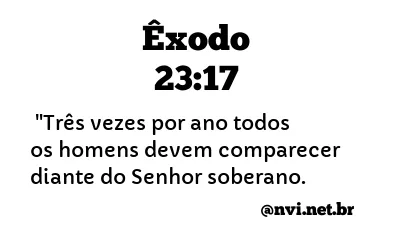 Êxodo
23:17

"Três vezes por ano todos os homens devem comparecer diante do Senhor soberano.

@nvi.net.br